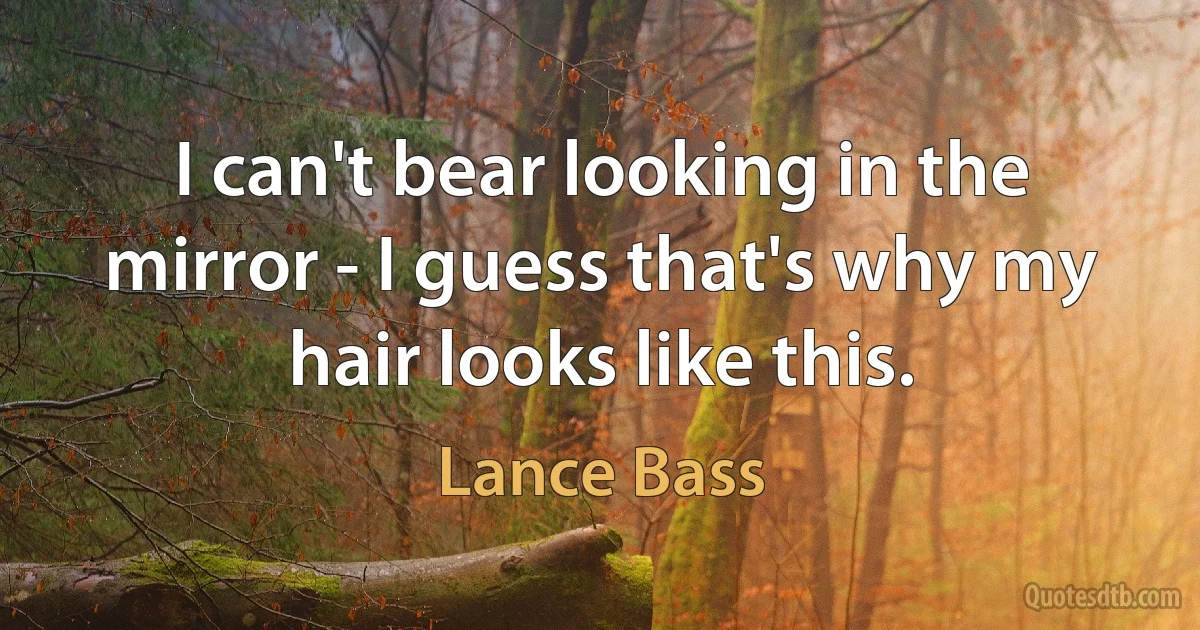 I can't bear looking in the mirror - I guess that's why my hair looks like this.

Lance Bass

Quotesdtb.com